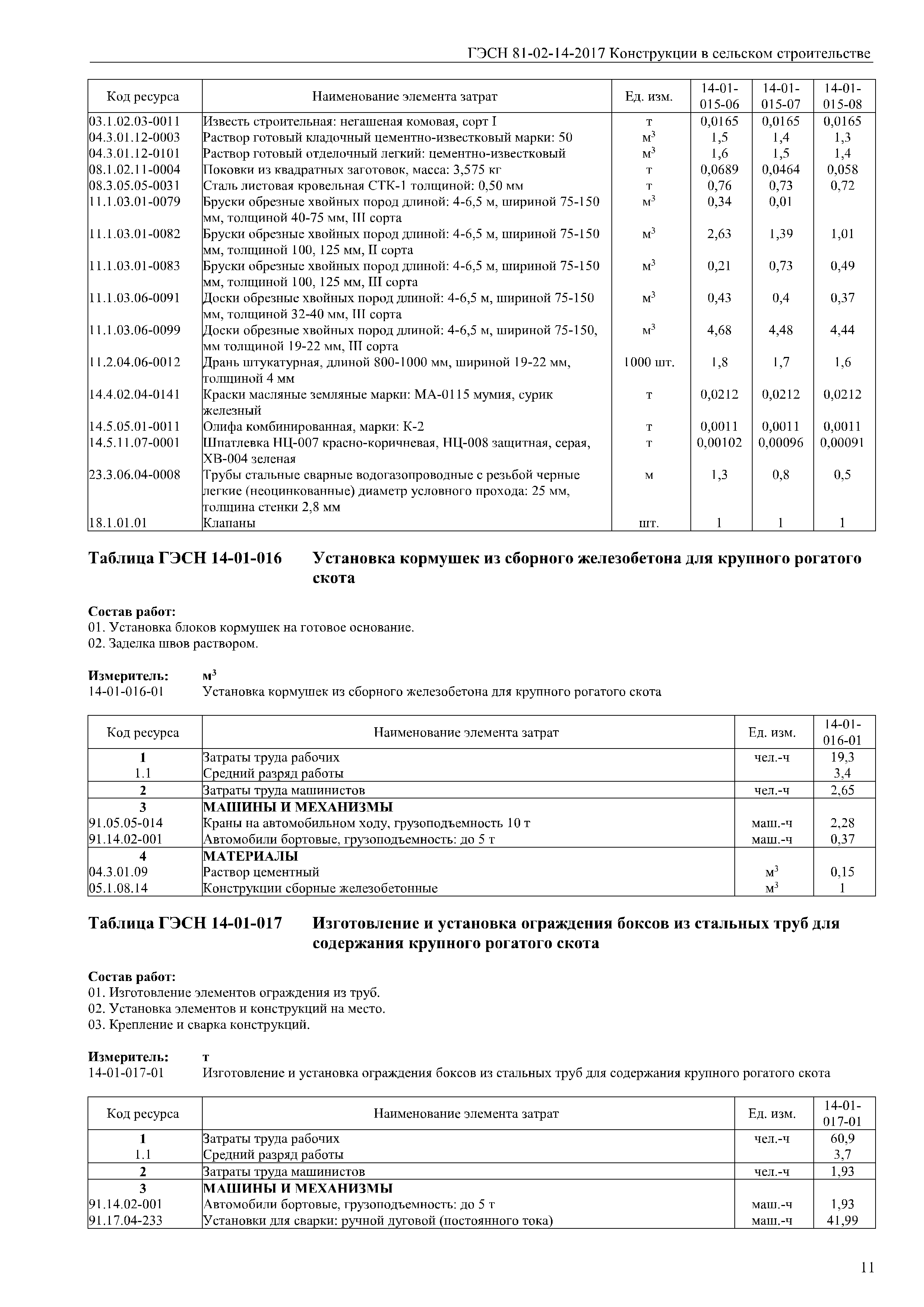 ГЭСН 81-02-14-2017 Конструкции в сельском строительстве

| Код ресурса | Наименование элемента затрат | Ед. изм. | 14-01-015-06 | 14-01-015-07 | 14-01-015-08 |
|---|---|---|---|---|---|
| 03.1.02.03-0011 | Известь строительная: негашеная комовая, сорт I | т | 0,0165 | 0,0165 | 0,0165 |
| 04.3.01.12-0003 | Раствор готовый кладочный цементно-известковый марки: 50 | $м^3$ | 1,5 | 1,4 | 1,3 |
| 04.3.01.12-0101 | Раствор готовый отделочный легкий: цементно-известковый | $м^3$ | 1,6 | 1,5 | 1,4 |
| 08.1.02.11-0004 | Поковки из квадратных заготовок, масса: 3,575 кг | т | 0,0689 | 0,0464 | 0,058 |
| 08.3.05.05-0031 | Сталь листовая кровельная СТК-1 толщиной: 0,50 мм | т | 0,76 | 0,73 | 0,72 |
| 11.1.03.01-0079 | Бруски обрезные хвойных пород длиной: 4-6,5 м, шириной 75-150 мм, толщиной 40-75 мм, III сорта | $м^3$ | 0,34 | 0,01 | |
| 11.1.03.01-0082 | Бруски обрезные хвойных пород длиной: 4-6,5 м, шириной 75-150 мм, толщиной 100, 125 мм, II сорта | $м^3$ | 2,63 | 1,39 | 1,01 |
| 11.1.03.01-0083 | Бруски обрезные хвойных пород длиной: 4-6,5 м, шириной 75-150 мм, толщиной 100, 125 мм, III сорта | $м^3$ | 0,21 | 0,73 | 0,49 |
| 11.1.03.06-0091 | Доски обрезные хвойных пород длиной: 4-6,5 м, шириной 75-150 мм, толщиной 32-40 мм, III сорта | $м^3$ | 0,43 | 0,4 | 0,37 |
| 11.1.03.06-0099 | Доски обрезные хвойных пород длиной: 4-6,5 м, шириной 75-150, мм толщиной 19-22 мм, III сорта | $м^3$ | 4,68 | 4,48 | 4,44 |
| 11.2.04.06-0012 | Дрань штукатурная, длиной 800-1000 мм, шириной 19-22 мм, толщиной 4 мм | 1000 шт. | 1,8 | 1,7 | 1,6 |
| 14.4.02.04-0141 | Краски масляные земляные марки: МА-0115 мумия, сурик железный | т | 0,0212 | 0,0212 | 0,0212 |
| 14.5.05.01-0011 | Олифа комбинированная, марки: К-2 | т | 0,0011 | 0,0011 | 0,0011 |
| 14.5.11.07-0001 | Шпатлевка НЦ-007 красно-коричневая, НЦ-008 защитная, серая, ХВ-004 зеленая | т | 0,00102 | 0,00096 | 0,00091 |
| 23.3.06.04-0008 | Трубы стальные сварные водогазопроводные с резьбой черные легкие (неоцинкованные) диаметр условного прохода: 25 мм, толщина стенки 2,8 мм | м | 1,3 | 0,8 | 0,5 |
| 18.1.01.01 | Клапаны | шт. | 1 | 1 | 1 |

Таблица ГЭСН 14-01-016 Установка кормушек из сборного железобетона для крупного рогатого скота

Состав работ:
01. Установка блоков кормушек на готовое основание.
02. Заделка швов раствором.

Измеритель: $м^3$
14-01-016-01 Установка кормушек из сборного железобетона для крупного рогатого скота

| Код ресурса | Наименование элемента затрат | Ед. изм. | 14-01-016-01 |
|---|---|---|---|
| 1 | Затраты труда рабочих | чел.-ч | 19,3 |
| 1.1 | Средний разряд работы | | 3,4 |
| 2 | Затраты труда машинистов | чел.-ч | 2,65 |
| 3 | МАШИНЫ И МЕХАНИЗМЫ | | |
| 91.05.05-014 | Краны на автомобильном ходу, грузоподъемность 10 т | маш.-ч | 2,28 |
| 91.14.02-001 | Автомобили бортовые, грузоподъемность: до 5 т | маш.-ч | 0,37 |
| 4 | МАТЕРИАЛЫ | | |
| 04.3.01.09 | Раствор цементный | $м^3$ | 0,15 |
| 05.1.08.14 | Конструкции сборные железобетонные | $м^3$ | 1 |

Таблица ГЭСН 14-01-017 Изготовление и установка ограждения боксов из стальных труб для содержания крупного рогатого скота

Состав работ:
01. Изготовление элементов ограждения из труб.
02. Установка элементов и конструкций на место.
03. Крепление и сварка конструкций.

Измеритель: т
14-01-017-01 Изготовление и установка ограждения боксов из стальных труб для содержания крупного рогатого скота

| Код ресурса | Наименование элемента затрат | Ед. изм. | 14-01-017-01 |
|---|---|---|---|
| 1 | Затраты труда рабочих | чел.-ч | 60,9 |
| 1.1 | Средний разряд работы | | 3,7 |
| 2 | Затраты труда машинистов | чел.-ч | 1,93 |
| 3 | МАШИНЫ И МЕХАНИЗМЫ | | |
| 91.14.02-001 | Автомобили бортовые, грузоподъемность: до 5 т | маш.-ч | 1,93 |
| 91.17.04-233 | Установки для сварки: ручной дуговой (постоянного тока) | маш.-ч | 41,99 |

11